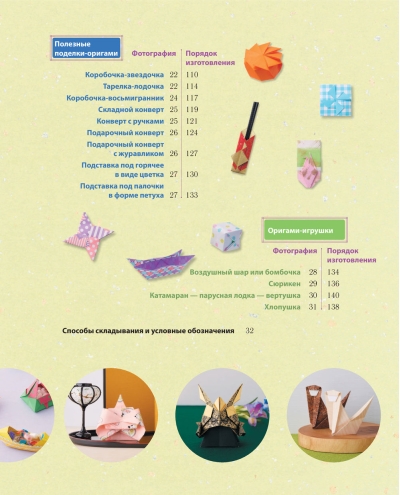 Полезные поделки-оригами

| | Фотография | Порядок изготовления |
|---|---|---|
| Коробочка-звездочка | 22 | 110 |
| Тарелка-лодочка | 22 | 114 |
| Коробочка-восьмигранник | 24 | 117 |
| Складной конверт | 25 | 119 |
| Конверт с ручками | 25 | 121 |
| Подарочный конверт | 26 | 124 |
| Подарочный конверт с журавликом | 26 | 127 |
| Подставка под горячее в виде цветка | 27 | 130 |
| Подставка под палочки в форме петуха | 27 | 133 |

Оригами-игрушки

| | Фотография | Порядок изготовления |
|---|---|---|
| Воздушный шар или бомбочка | 28 | 134 |
| Сюрикен | 29 | 136 |
| Катамаран — парусная лодка — вертушка | 30 | 140 |
| Хлопушка | 31 | 138 |

Способы складывания и условные обозначения 32